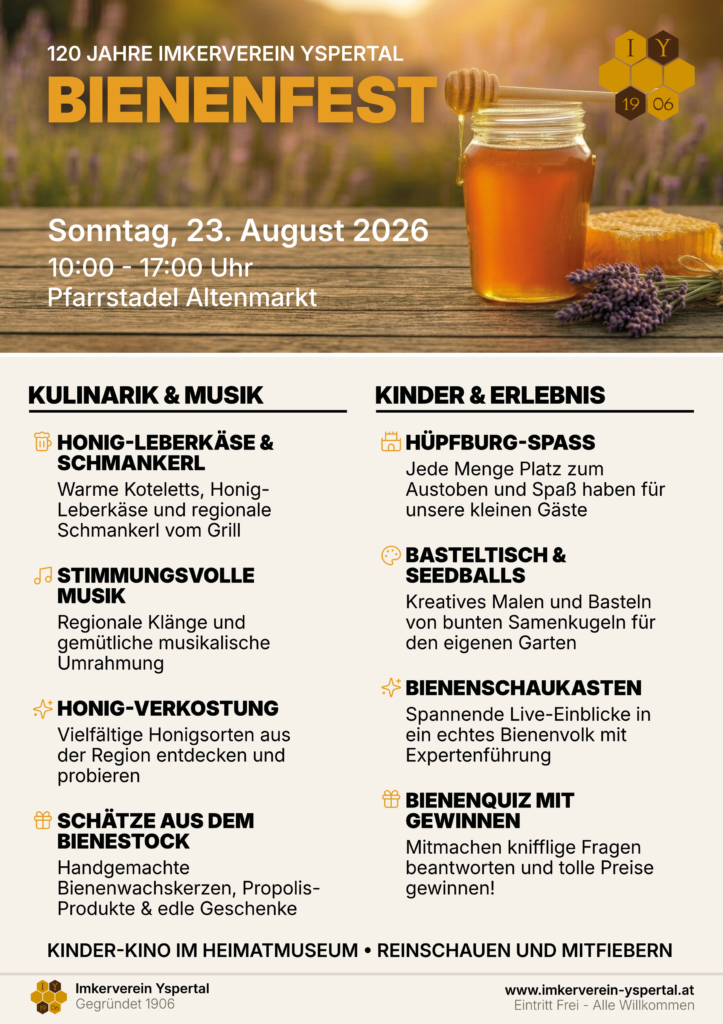 120 JAHRE IMKERVEREIN YSPERTAL

BIENENFEST

I Y
19 06

Sonntag, 23. August 2026
10:00 - 17:00 Uhr
Pfarrstadel Altenmarkt

KULINARIK & MUSIK

HONIG-LEBERKÄSE & SCHMANKERL
Warme Koteletts, Honig-Leberkäse und regionale Schmankerl vom Grill

STIMMUNGSVOLLE MUSIK
Regionale Klänge und gemütliche musikalische Umrahmung

HONIG-VERKOSTUNG
Vielfältige Honigsorten aus der Region entdecken und probieren

SCHÄTZE AUS DEM BIENESTOCK
Handgemachte Bienenwachskerzen, Propolis-Produkte & edle Geschenke

KINDER & ERLEBNIS

HÜPFBURG-SPASS
Jede Menge Platz zum Austoben und Spaß haben für unsere kleinen Gäste

BASTELTISCH & SEEDBALLS
Kreatives Malen und Basteln von bunten Samenkugeln für den eigenen Garten

BIENENSCHAUKASTEN
Spannende Live-Einblicke in ein echtes Bienenvolk mit Expertenführung

BIENENQUIZ MIT GEWINNEN
Mitmachen knifflige Fragen beantworten und tolle Preise gewinnen!

KINDER-KINO IM HEIMATMUSEUM • REINSCHAUEN UND MITFIEBERN

Imkerverein Yspertal
Gegründet 1906

www.imkerverein-yspertal.at
Eintritt Frei - Alle Willkommen